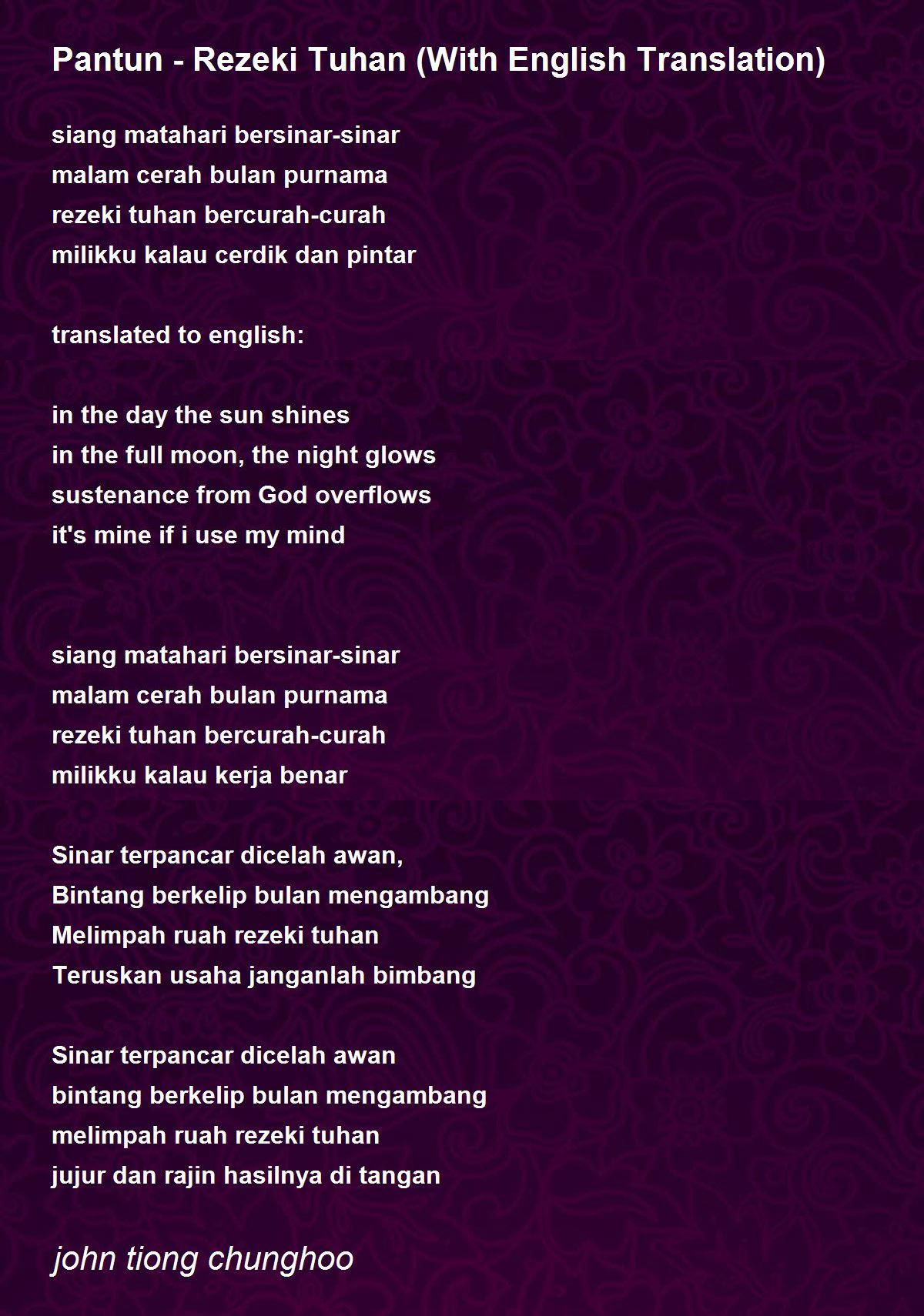 Pantun - Rezeki Tuhan (With English Translation)

siang matahari bersinar-sinar
malam cerah bulan purnama
rezeki tuhan bercurah-curah
milikku kalau cerdik dan pintar

translated to english:

in the day the sun shines
in the full moon, the night glows
sustenance from God overflows
it's mine if i use my mind

siang matahari bersinar-sinar
malam cerah bulan purnama
rezeki tuhan bercurah-curah
milikku kalau kerja benar

Sinar terpancar dicelah awan,
Bintang berkelip bulan mengambang
Melimpah ruah rezeki tuhan
Teruskan usaha janganlah bimbang

Sinar terpancar dicelah awan
bintang berkelip bulan mengambang
melimpah ruah rezeki tuhan
jujur dan rajin hasilnya di tangan

john tiong chunghoo